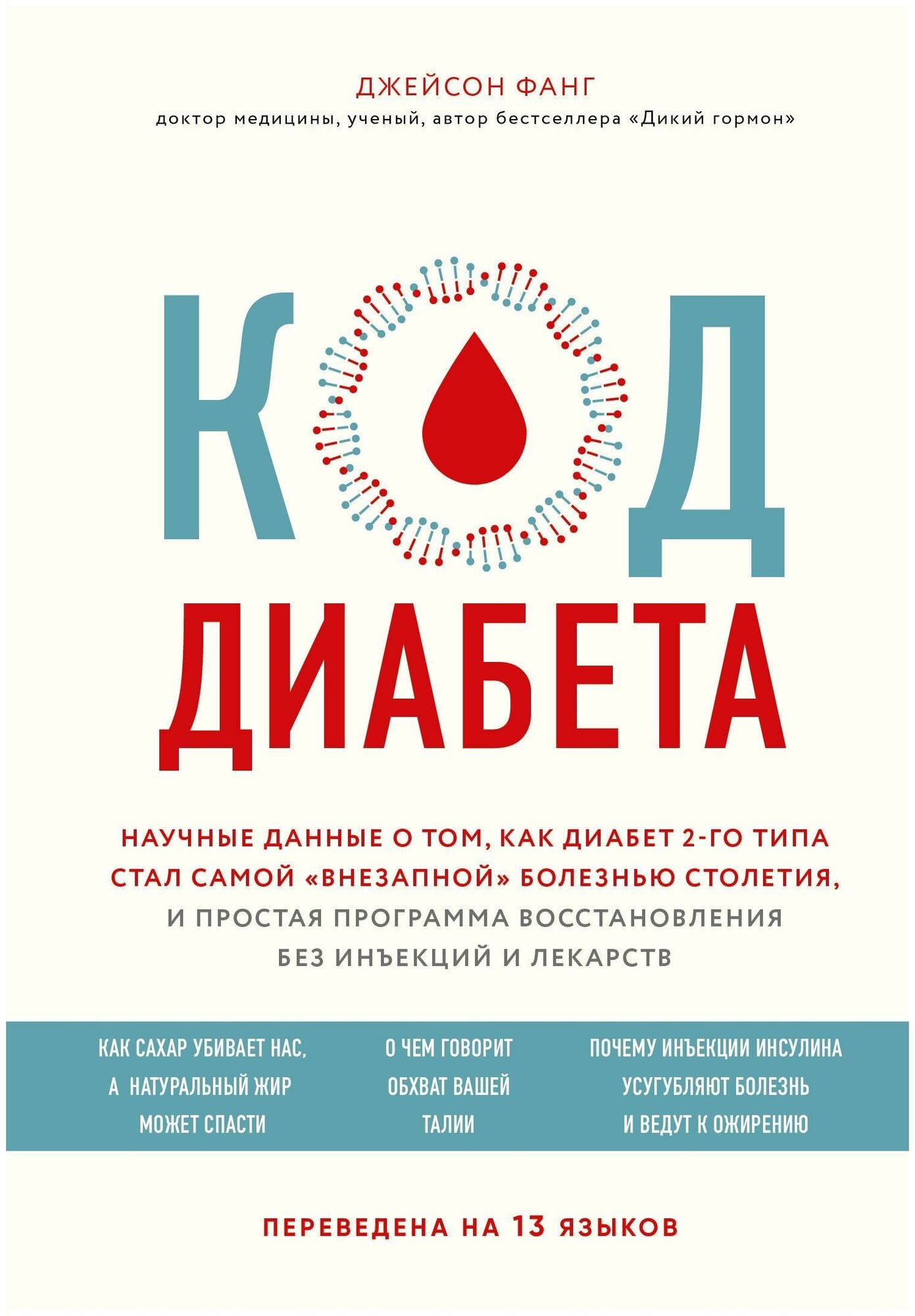 ДЖЕЙСОН ФАНГ
доктор медицины, ученый, автор бестселлера «Дикий гормон»

КОД
ДИАБЕТА

НАУЧНЫЕ ДАННЫЕ О ТОМ, КАК ДИАБЕТ 2-ГО ТИПА СТАЛ САМОЙ «ВНЕЗАПНОЙ» БОЛЕЗНЬЮ СТОЛЕТИЯ, И ПРОСТАЯ ПРОГРАММА ВОССТАНОВЛЕНИЯ БЕЗ ИНЪЕКЦИЙ И ЛЕКАРСТВ

КАК САХАР УБИВАЕТ НАС, А НАТУРАЛЬНЫЙ ЖИР МОЖЕТ СПАСТИ

О ЧЕМ ГОВОРИТ ОБХВАТ ВАШЕЙ ТАЛИИ

ПОЧЕМУ ИНЪЕКЦИИ ИНСУЛИНА УСУГУБЛЯЮТ БОЛЕЗНЬ И ВЕДУТ К ОЖИРЕНИЮ

ПЕРЕВЕДЕНА НА 13 ЯЗЫКОВ